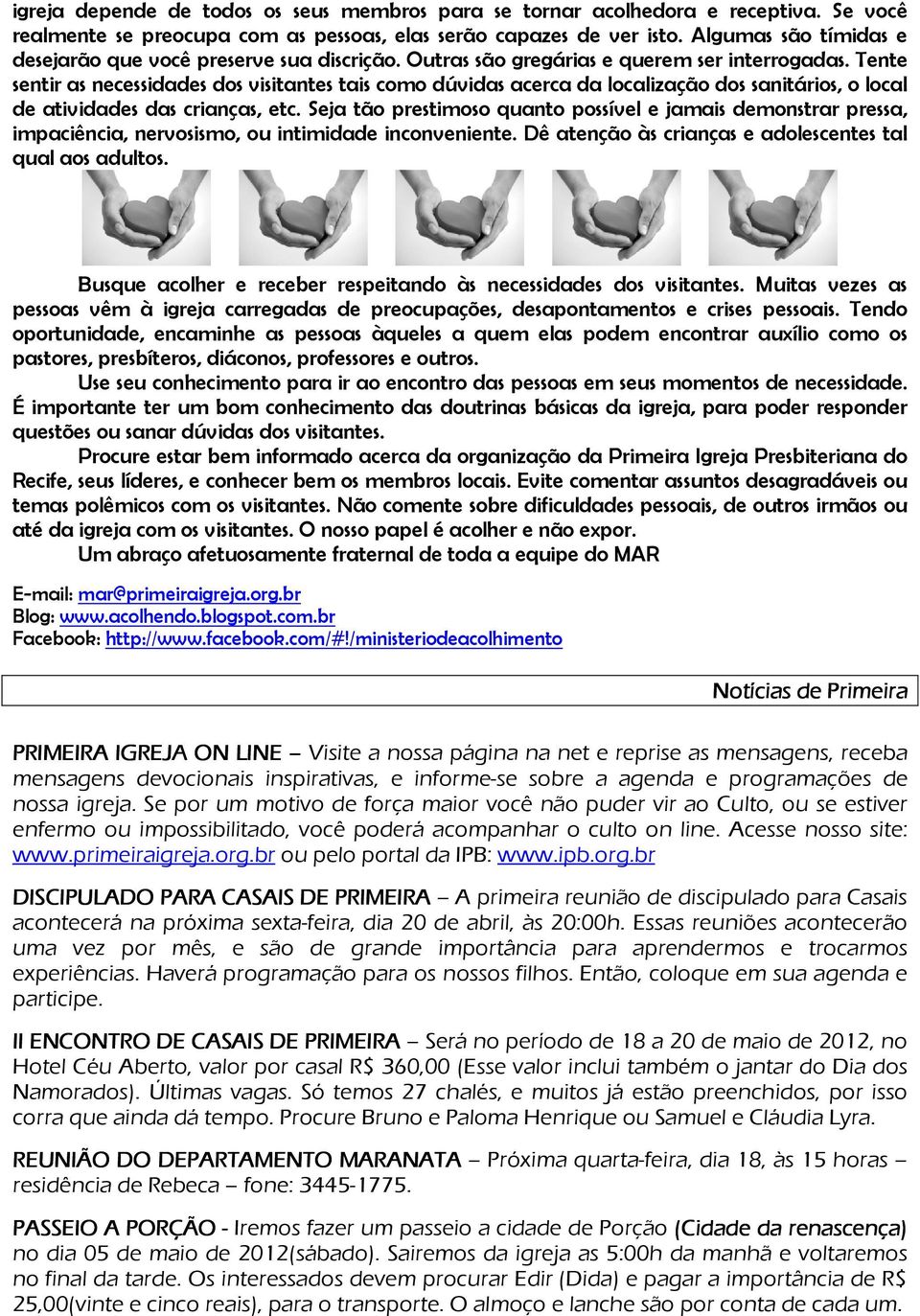 igreja depende de todos os seus membros para se tornar acolhedora e receptiva. Se você realmente se preocupa com as pessoas, elas serão capazes de ver isto. Algumas são tímidas e desejarão que você preserve sua discrição. Outras são gregárias e querem ser interrogadas. Tente sentir as necessidades dos visitantes tais como dúvidas acerca da localização dos sanitários, o local de atividades das crianças, etc. Seja tão prestimoso quanto possível e jamais demonstrar pressa, impaciência, nervosismo, ou intimidade inconveniente. Dê atenção às crianças e adolescentes tal qual aos adultos.

Busque acolher e receber respeitando às necessidades dos visitantes. Muitas vezes as pessoas vêm à igreja carregadas de preocupações, desapontamentos e crises pessoais. Tendo oportunidade, encaminhe as pessoas àqueles a quem elas podem encontrar auxílio como os pastores, presbíteros, diáconos, professores e outros.

Use seu conhecimento para ir ao encontro das pessoas em seus momentos de necessidade. É importante ter um bom conhecimento das doutrinas básicas da igreja, para poder responder questões ou sanar dúvidas dos visitantes.

Procure estar bem informado acerca da organização da Primeira Igreja Presbiteriana do Recife, seus líderes, e conhecer bem os membros locais. Evite comentar assuntos desagradáveis ou temas polêmicos com os visitantes. Não comente sobre dificuldades pessoais, de outros irmãos ou até da igreja com os visitantes. O nosso papel é acolher e não expor.

Um abraço afetuosamente fraternal de toda a equipe do MAR

E-mail: mar@primeiraigreja.org.br
Blog: www.acolhendo.blogspot.com.br
Facebook: http://www.facebook.com/#!/ministeriodeacolhimento

Notícias de Primeira

PRIMEIRA IGREJA ON LINE – Visite a nossa página na net e reprise as mensagens, receba mensagens devocionais inspirativas, e informe-se sobre a agenda e programações de nossa igreja. Se por um motivo de força maior você não puder vir ao Culto, ou se estiver enfermo ou impossibilitado, você poderá acompanhar o culto on line. Acesse nosso site: www.primeiraigreja.org.br ou pelo portal da IPB: www.ipb.org.br

DISCIPULADO PARA CASAIS DE PRIMEIRA – A primeira reunião de discipulado para Casais acontecerá na próxima sexta-feira, dia 20 de abril, às 20:00h. Essas reuniões acontecerão uma vez por mês, e são de grande importância para aprendermos e trocarmos experiências. Haverá programação para os nossos filhos. Então, coloque em sua agenda e participe.

II ENCONTRO DE CASAIS DE PRIMEIRA – Será no período de 18 a 20 de maio de 2012, no Hotel Céu Aberto, valor por casal R$ 360,00 (Esse valor inclui também o jantar do Dia dos Namorados). Últimas vagas. Só temos 27 chalés, e muitos já estão preenchidos, por isso corra que ainda dá tempo. Procure Bruno e Paloma Henrique ou Samuel e Cláudia Lyra.

REUNIÃO DO DEPARTAMENTO MARANATA – Próxima quarta-feira, dia 18, às 15 horas – residência de Rebeca – fone: 3445-1775.

PASSEIO A PORÇÃO - Iremos fazer um passeio a cidade de Porção (Cidade da renascença) no dia 05 de maio de 2012(sábado). Sairemos da igreja as 5:00h da manhã e voltaremos no final da tarde. Os interessados devem procurar Edir (Dida) e pagar a importância de R$ 25,00(vinte e cinco reais), para o transporte. O almoço e lanche são por conta de cada um.